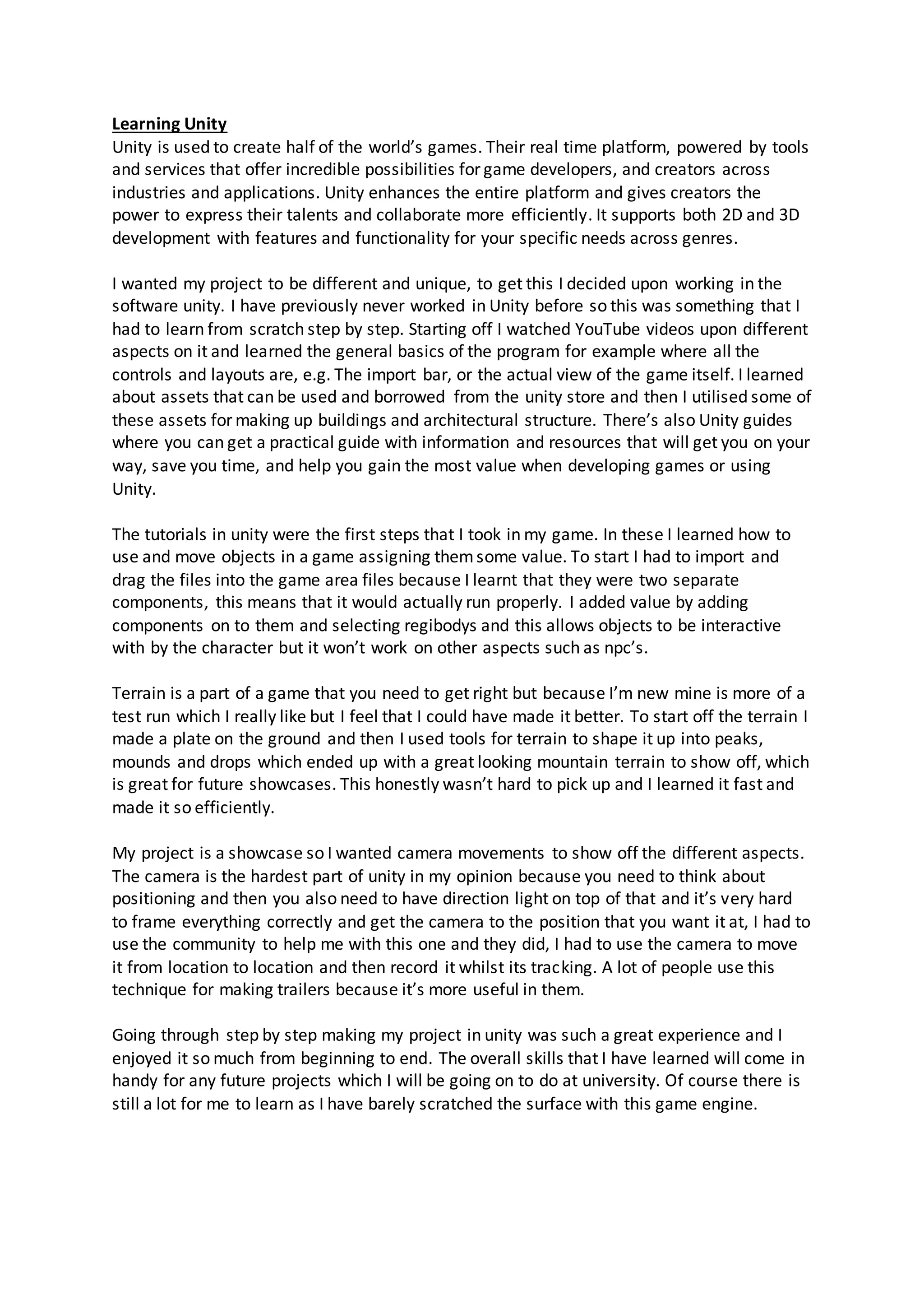 Learning Unity
Unity is used to create half of the world's games. Their real time platform, powered by tools and services that offer incredible possibilities for game developers, and creators across industries and applications. Unity enhances the entire platform and gives creators the power to express their talents and collaborate more efficiently. It supports both 2D and 3D development with features and functionality for your specific needs across genres.

I wanted my project to be different and unique, to get this I decided upon working in the software unity. I have previously never worked in Unity before so this was something that I had to learn from scratch step by step. Starting off I watched YouTube videos upon different aspects on it and learned the general basics of the program for example where all the controls and layouts are, e.g. The import bar, or the actual view of the game itself. I learned about assets that can be used and borrowed from the unity store and then I utilised some of these assets for making up buildings and architectural structure. There's also Unity guides where you can get a practical guide with information and resources that will get you on your way, save you time, and help you gain the most value when developing games or using Unity.

The tutorials in unity were the first steps that I took in my game. In these I learned how to use and move objects in a game assigning them some value. To start I had to import and drag the files into the game area files because I learnt that they were two separate components, this means that it would actually run properly. I added value by adding components on to them and selecting regibodys and this allows objects to be interactive with by the character but it won't work on other aspects such as npc's.

Terrain is a part of a game that you need to get right but because I'm new mine is more of a test run which I really like but I feel that I could have made it better. To start off the terrain I made a plate on the ground and then I used tools for terrain to shape it up into peaks, mounds and drops which ended up with a great looking mountain terrain to show off, which is great for future showcases. This honestly wasn't hard to pick up and I learned it fast and made it so efficiently.

My project is a showcase so I wanted camera movements to show off the different aspects. The camera is the hardest part of unity in my opinion because you need to think about positioning and then you also need to have direction light on top of that and it's very hard to frame everything correctly and get the camera to the position that you want it at, I had to use the community to help me with this one and they did, I had to use the camera to move it from location to location and then record it whilst its tracking. A lot of people use this technique for making trailers because it's more useful in them.

Going through step by step making my project in unity was such a great experience and I enjoyed it so much from beginning to end. The overall skills that I have learned will come in handy for any future projects which I will be going on to do at university. Of course there is still a lot for me to learn as I have barely scratched the surface with this game engine.